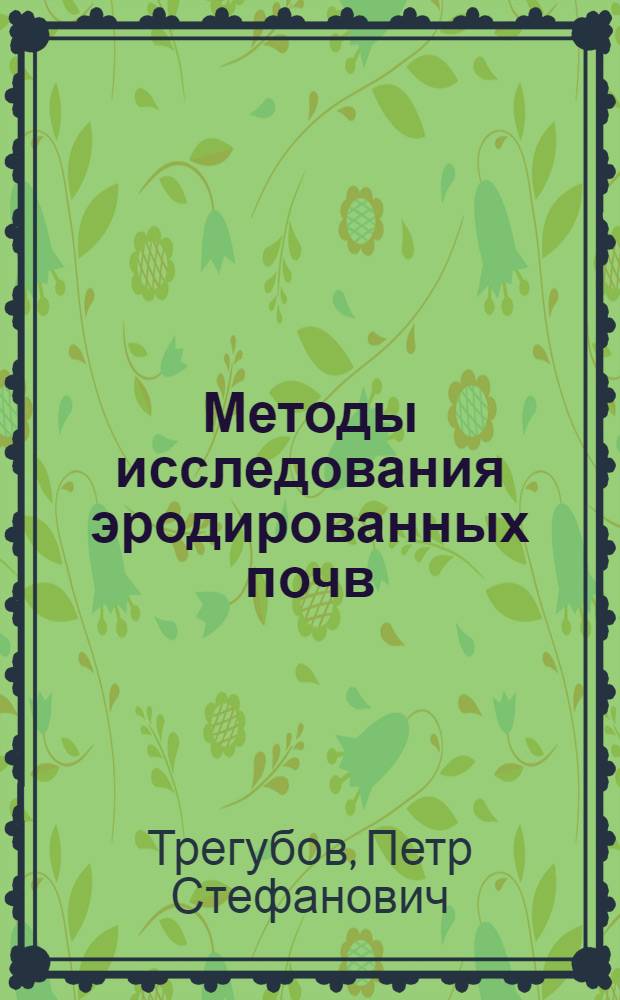 Методы исследования эродированных почв

Трегубов, Петр Стефанович